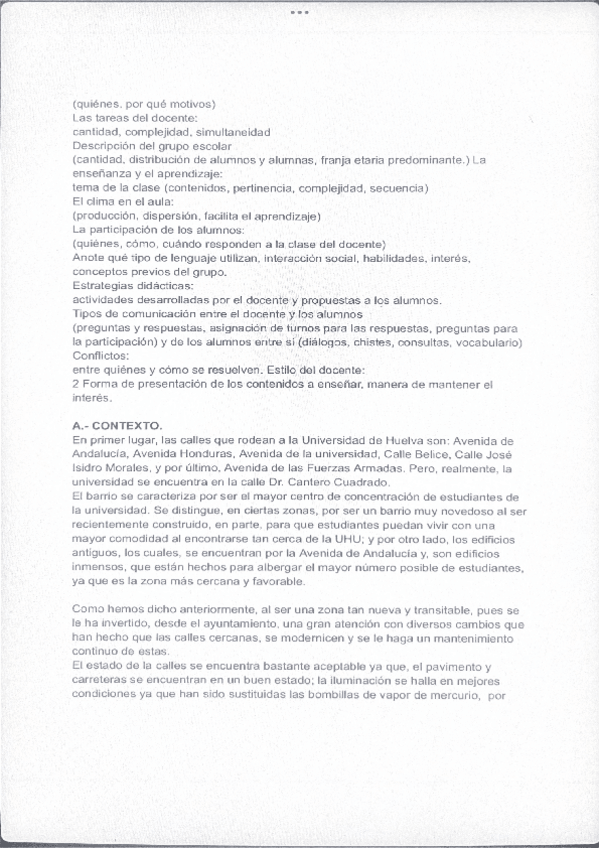 (quiénes, por qué motivos)
Las tareas del docente:
cantidad, complejidad, simultaneidad
Descripción del grupo escolar
(cantidad, distribución de alumnos y alumnas, franja etaria predominante.) La enseñanza y el aprendizaje:
tema de la clase (contenidos, pertinencia, complejidad, secuencia)
El clima en el aula:
(producción, dispersión, facilita el aprendizaje)
La participación de los alumnos:
(quiénes, cómo, cuándo responden a la clase del docente)
Anote qué tipo de lenguaje utilizan, interacción social, habilidades, interés, conceptos previos del grupo.
Estrategias didácticas:
actividades desarrolladas por el docente y propuestas a los alumnos.
Tipos de comunicación entre el docente y los alumnos
(preguntas y respuestas, asignación de turnos para las respuestas, preguntas para la participación) y de los alumnos entre sí (diálogos, chistes, consultas, vocabulario)
Conflictos:
entre quiénes y cómo se resuelven. Estilo del docente:
2 Forma de presentación de los contenidos a enseñar, manera de mantener el interés.

A.- CONTEXTO.
En primer lugar, las calles que rodean a la Universidad de Huelva son: Avenida de Andalucía, Avenida Honduras, Avenida de la universidad, Calle Belice, Calle José Isidro Morales, y por último, Avenida de las Fuerzas Armadas. Pero, realmente, la universidad se encuentra en la calle Dr. Cantero Cuadrado.
El barrio se caracteriza por ser el mayor centro de concentración de estudiantes de la universidad. Se distingue, en ciertas zonas, por ser un barrio muy novedoso al ser recientemente construido, en parte, para que estudiantes puedan vivir con una mayor comodidad al encontrarse tan cerca de la UHU; y por otro lado, los edificios antiguos, los cuales, se encuentran por la Avenida de Andalucía y, son edificios inmensos, que están hechos para albergar el mayor número posible de estudiantes, ya que es la zona más cercana y favorable.

Como hemos dicho anteriormente, al ser una zona tan nueva y transitable, pues se le ha invertido, desde el ayuntamiento, una gran atención con diversos cambios que han hecho que las calles cercanas, se modernicen y se le haga un mantenimiento continuo de estas.
El estado de la calles se encuentra bastante aceptable ya que, el pavimento y carreteras se encuentran en un buen estado; la iluminación se halla en mejores condiciones ya que han sido sustituidas las bombillas de vapor de mercurio, por